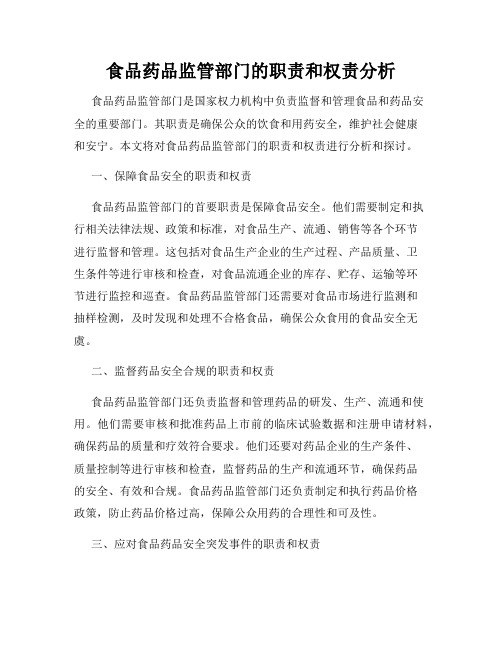 食品药品监管部门的职责和权责分析

食品药品监管部门是国家权力机构中负责监督和管理食品和药品安全的重要部门。其职责是确保公众的饮食和用药安全，维护社会健康和安宁。本文将对食品药品监管部门的职责和权责进行分析和探讨。

一、保障食品安全的职责和权责

食品药品监管部门的首要职责是保障食品安全。他们需要制定和执行相关法律法规、政策和标准，对食品生产、流通、销售等各个环节进行监督和管理。这包括对食品生产企业的生产过程、产品质量、卫生条件等进行审核和检查，对食品流通企业的库存、贮存、运输等环节进行监控和巡查。食品药品监管部门还需要对食品市场进行监测和抽样检测，及时发现和处理不合格食品，确保公众食用的食品安全无虞。

二、监督药品安全合规的职责和权责

食品药品监管部门还负责监督和管理药品的研发、生产、流通和使用。他们需要审核和批准药品上市前的临床试验数据和注册申请材料，确保药品的质量和疗效符合要求。他们还要对药品企业的生产条件、质量控制等进行审核和检查，监督药品的生产和流通环节，确保药品的安全、有效和合规。食品药品监管部门还负责制定和执行药品价格政策，防止药品价格过高，保障公众用药的合理性和可及性。

三、应对食品药品安全突发事件的职责和权责